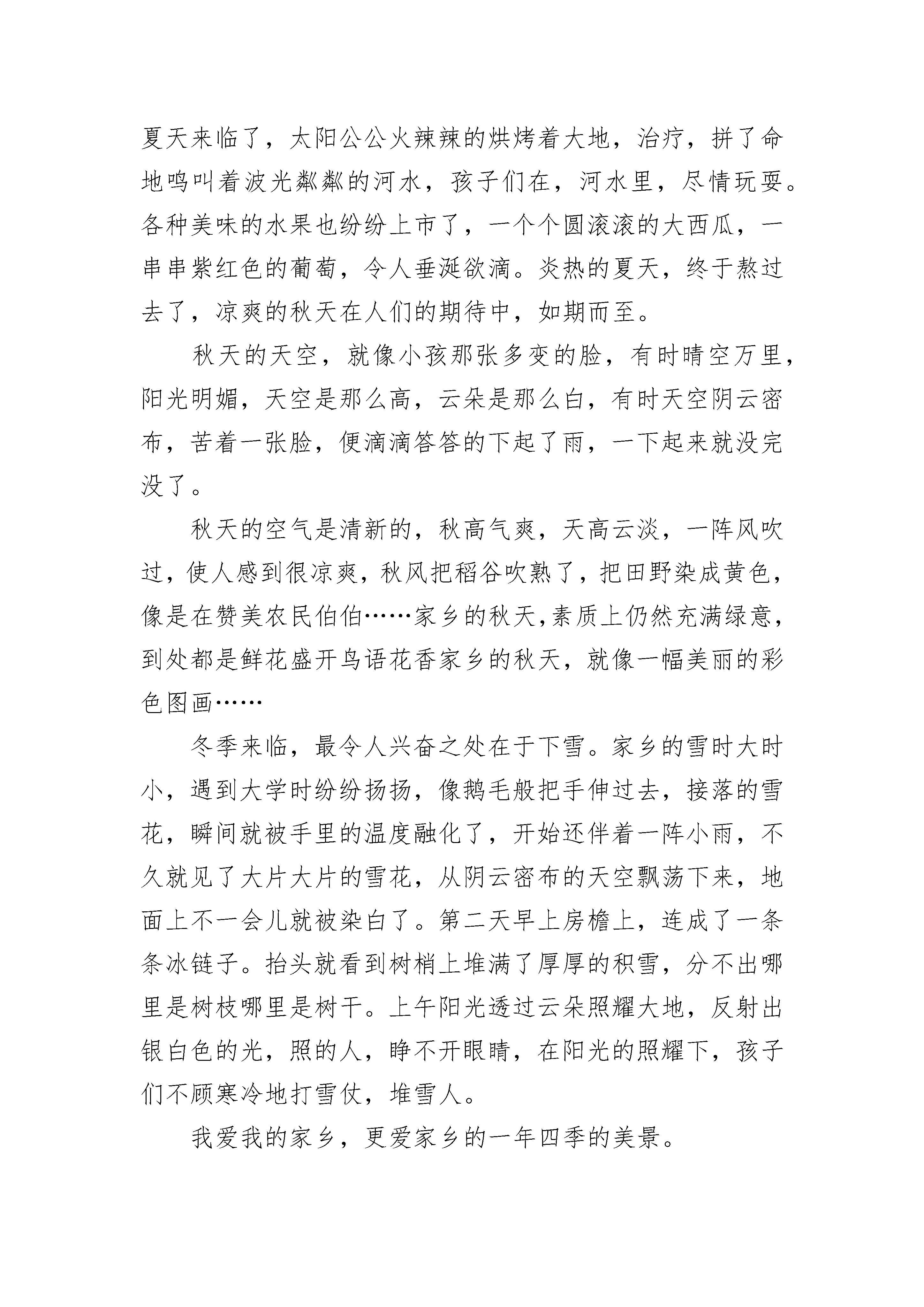 夏天来临了，太阳公公火辣辣的烘烤着大地，治疗，拼了命地鸣叫着波光粼粼的河水，孩子们在，河水里，尽情玩耍。各种美味的水果也纷纷上市了，一个个圆滚滚的大西瓜，一串串紫红色的葡萄，令人垂涎欲滴。炎热的夏天，终于熬过去了，凉爽的秋天在人们的期待中，如期而至。

秋天的天空，就像小孩那张多变的脸，有时晴空万里，阳光明媚，天空是那么高，云朵是那么白，有时天空阴云密布，苦着一张脸，便滴滴答答的下起了雨，一下起来就没完没了。

秋天的空气是清新的，秋高气爽，天高云淡，一阵风吹过，使人感到很凉爽，秋风把稻谷吹熟了，把田野染成黄色，像是在赞美农民伯伯……家乡的秋天,素质上仍然充满绿意,到处都是鲜花盛开鸟语花香家乡的秋天，就像一幅美丽的彩色图画……

冬季来临，最令人兴奋之处在于下雪。家乡的雪时大时小，遇到大学时纷纷扬扬，像鹅毛般把手伸过去，接落的雪花，瞬间就被手里的温度融化了，开始还伴着一阵小雨，不久就见了大片大片的雪花，从阴云密布的天空飘荡下来，地面上不一会儿就被染白了。第二天早上房檐上，连成了一条条冰链子。抬头就看到树梢上堆满了厚厚的积雪，分不出哪里是树枝哪里是树干。上午阳光透过云朵照耀大地，反射出银白色的光，照的人，睁不开眼睛，在阳光的照耀下，孩子们不顾寒冷地打雪仗，堆雪人。

我爱我的家乡，更爱家乡的一年四季的美景。